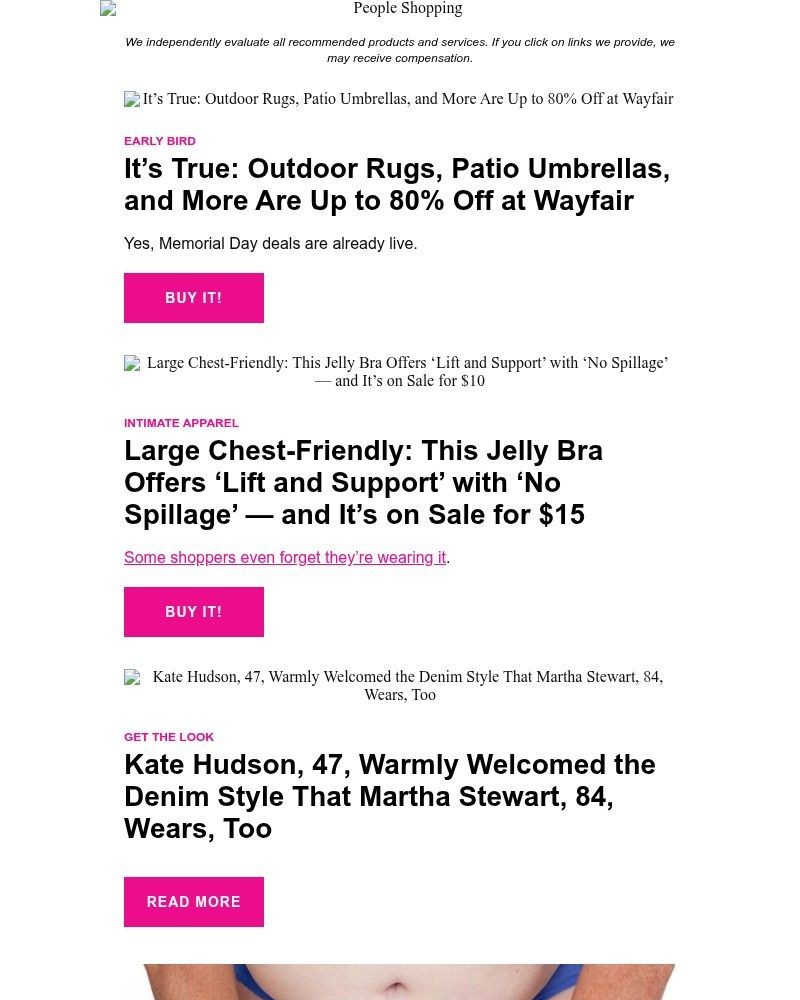 People Shopping

We independently evaluate all recommended products and services. If you click on links we provide, we may receive compensation.

It’s True: Outdoor Rugs, Patio Umbrellas, and More Are Up to 80% Off at Wayfair

EARLY BIRD

It’s True: Outdoor Rugs, Patio Umbrellas, and More Are Up to 80% Off at Wayfair

Yes, Memorial Day deals are already live.

BUY IT!

Large Chest-Friendly: This Jelly Bra Offers ‘Lift and Support’ with ‘No Spillage’ — and It’s on Sale for $10

INTIMATE APPAREL

Large Chest-Friendly: This Jelly Bra Offers ‘Lift and Support’ with ‘No Spillage’ — and It’s on Sale for $15

Some shoppers even forget they’re wearing it.

BUY IT!

Kate Hudson, 47, Warmly Welcomed the Denim Style That Martha Stewart, 84, Wears, Too

GET THE LOOK

Kate Hudson, 47, Warmly Welcomed the Denim Style That Martha Stewart, 84, Wears, Too

READ MORE